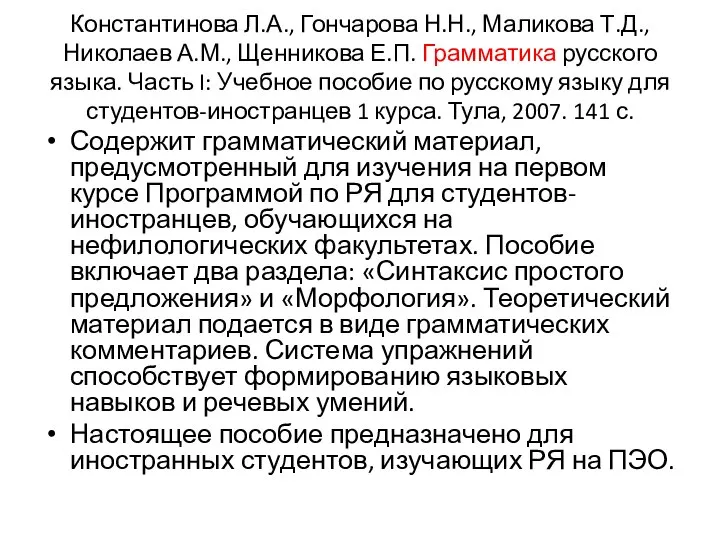 Константинова Л.А., Гончарова Н.Н., Маликова Т.Д., Николаев А.М., Щенникова Е.П. Грамматика русского языка. Часть I: Учебное пособие по русскому языку для студентов-иностранцев 1 курса. Тула, 2007. 141 с.

• Содержит грамматический материал, предусмотренный для изучения на первом курсе Программой по РЯ для студентов-иностранцев, обучающихся на нефилологических факультетах. Пособие включает два раздела: «Синтаксис простого предложения» и «Морфология». Теоретический материал подается в виде грамматических комментариев. Система упражнений способствует формированию языковых навыков и речевых умений.
• Настоящее пособие предназначено для иностранных студентов, изучающих РЯ на ПЭО.